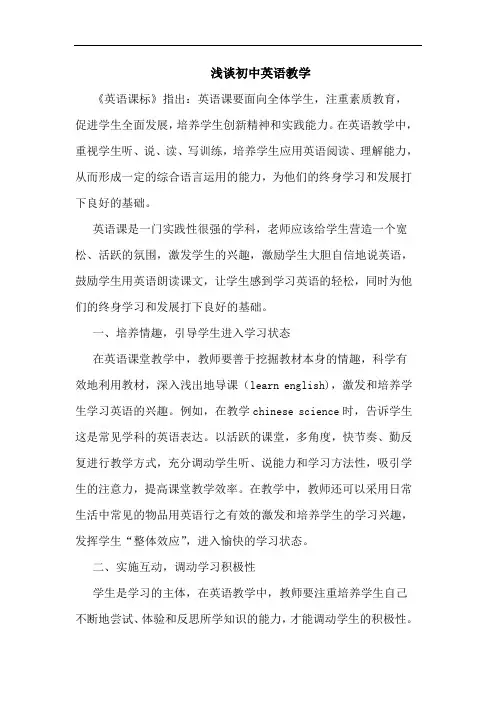 浅谈初中英语教学

《英语课标》指出：英语课要面向全体学生，注重素质教育，促进学生全面发展，培养学生创新精神和实践能力。在英语教学中，重视学生听、说、读、写训练，培养学生应用英语阅读、理解能力，从而形成一定的综合语言运用的能力，为他们的终身学习和发展打下良好的基础。

英语课是一门实践性很强的学科，老师应该给学生营造一个宽松、活跃的氛围，激发学生的兴趣，激励学生大胆自信地说英语，鼓励学生用英语朗读课文，让学生感到学习英语的轻松，同时为他们的终身学习和发展打下良好的基础。

一、培养情趣，引导学生进入学习状态

在英语课堂教学中，教师要善于挖掘教材本身的情趣，科学有效地利用教材，深入浅出地导课（learn english），激发和培养学生学习英语的兴趣。例如，在教学 chinese science 时，告诉学生这是常见学科的英语表达。以活跃的课堂，多角度，快节奏、勤反复进行教学方式，充分调动学生听、说能力和学习方法性，吸引学生的注意力，提高课堂教学效率。在教学中，教师还可以采用日常生活中常见的物品用英语行之有效的激发和培养学生的学习兴趣，发挥学生“整体效应”，进入愉快的学习状态。

二、实施互动，调动学习积极性

学生是学习的主体，在英语教学中，教师要注重培养学生自己不断地尝试、体验和反思所学知识的能力，才能调动学生的积极性。